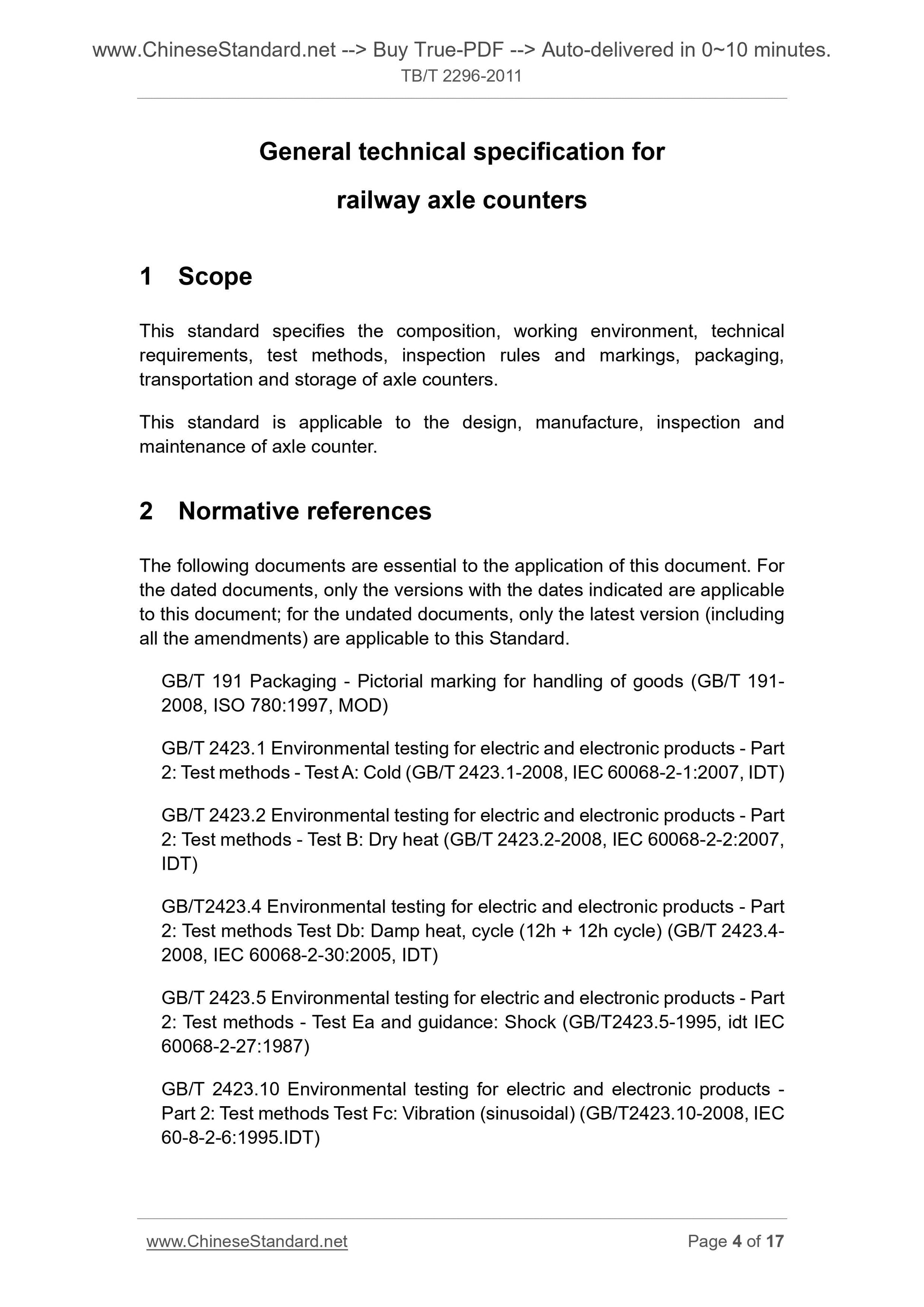 www.ChineseStandard.net --> Buy True-PDF --> Auto-delivered in 0~10 minutes.
TB/T 2296-2011

General technical specification for railway axle counters

1 Scope

This standard specifies the composition, working environment, technical requirements, test methods, inspection rules and markings, packaging, transportation and storage of axle counters.

This standard is applicable to the design, manufacture, inspection and maintenance of axle counter.

2 Normative references

The following documents are essential to the application of this document. For the dated documents, only the versions with the dates indicated are applicable to this document; for the undated documents, only the latest version (including all the amendments) are applicable to this Standard.

GB/T 191 Packaging - Pictorial marking for handling of goods (GB/T 191-2008, ISO 780:1997, MOD)

GB/T 2423.1 Environmental testing for electric and electronic products - Part 2: Test methods - Test A: Cold (GB/T 2423.1-2008, IEC 60068-2-1:2007, IDT)

GB/T 2423.2 Environmental testing for electric and electronic products - Part 2: Test methods - Test B: Dry heat (GB/T 2423.2-2008, IEC 60068-2-2:2007, IDT)

GB/T2423.4 Environmental testing for electric and electronic products - Part 2: Test methods Test Db: Damp heat, cycle (12h + 12h cycle) (GB/T 2423.4-2008, IEC 60068-2-30:2005, IDT)

GB/T 2423.5 Environmental testing for electric and electronic products - Part 2: Test methods - Test Ea and guidance: Shock (GB/T2423.5-1995, idt IEC 60068-2-27:1987)

GB/T 2423.10 Environmental testing for electric and electronic products - Part 2: Test methods Test Fc: Vibration (sinusoidal) (GB/T2423.10-2008, IEC 60-8-2-6:1995.IDT)

www.ChineseStandard.net Page 4 of 17